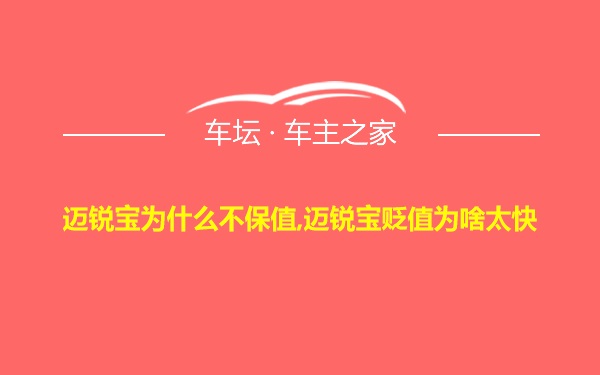 车坛 · 车主之家

迈锐宝为什么不保值,迈锐宝贬值为啥太快